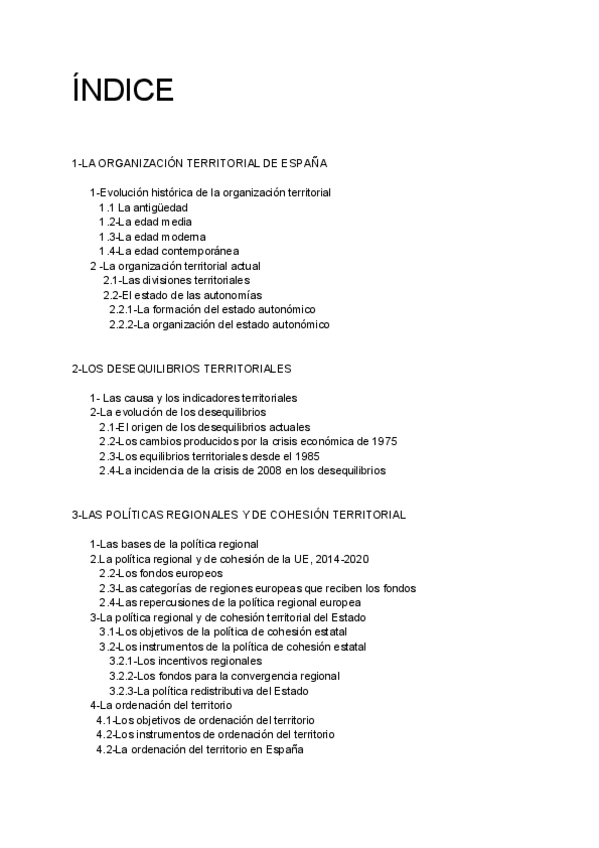 ÍNDICE

1-LA ORGANIZACIÓN TERRITORIAL DE ESPAÑA

1-Evolución histórica de la organización territorial
1.1 La antigüedad
1.2-La edad media
1.3-La edad moderna
1.4-La edad contemporánea
2 -La organización territorial actual
2.1-Las divisiones territoriales
2.2-El estado de las autonomías
2.2.1-La formación del estado autonómico
2.2.2-La organización del estado autonómico

2-LOS DESEQUILIBRIOS TERRITORIALES

1- Las causa y los indicadores territoriales
2-La evolución de los desequilibrios
2.1-El origen de los desequilibrios actuales
2.2-Los cambios producidos por la crisis económica de 1975
2.3-Los equilibrios territoriales desde el 1985
2.4-La incidencia de la crisis de 2008 en los desequilibrios

3-LAS POLÍTICAS REGIONALES Y DE COHESIÓN TERRITORIAL

1-Las bases de la política regional
2.La política regional y de cohesión de la UE, 2014-2020
2.2-Los fondos europeos
2.3-Las categorías de regiones europeas que reciben los fondos
2.4-Las repercusiones de la política regional europea
3-La política regional y de cohesión territorial del Estado
3.1-Los objetivos de la política de cohesión estatal
3.2-Los instrumentos de la política de cohesión estatal
3.2.1-Los incentivos regionales
3.2.2-Los fondos para la convergencia regional
3.2.3-La política redistributiva del Estado
4-La ordenación del territorio
4.1-Los objetivos de ordenación del territorio
4.2-Los instrumentos de ordenación del territorio
4.2-La ordenación del territorio en España